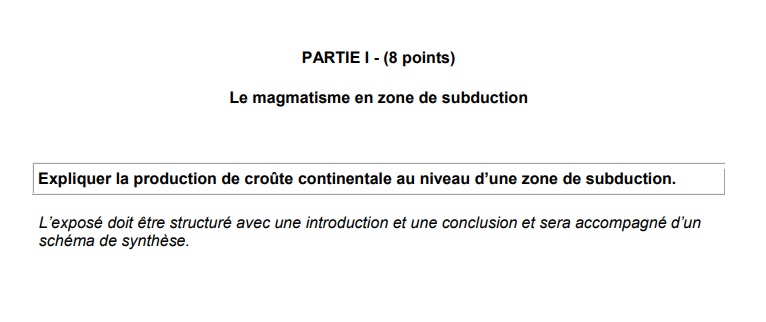 PARTIE I - (8 points)

Le magmatisme en zone de subduction

Expliquer la production de croûte continentale au niveau d'une zone de subduction.

L'exposé doit être structuré avec une introduction et une conclusion et sera accompagné d'un schéma de synthèse.